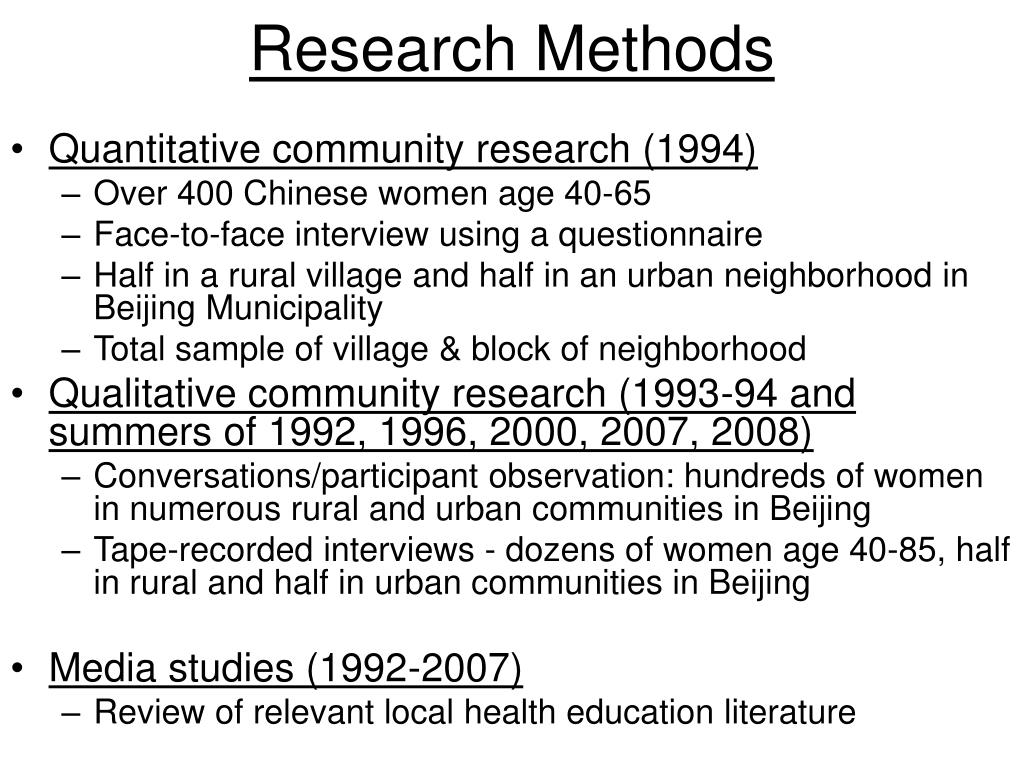 Research Methods

• Quantitative community research (1994)
– Over 400 Chinese women age 40-65
– Face-to-face interview using a questionnaire
– Half in a rural village and half in an urban neighborhood in Beijing Municipality
– Total sample of village & block of neighborhood

• Qualitative community research (1993-94 and summers of 1992, 1996, 2000, 2007, 2008)
– Conversations/participant observation: hundreds of women in numerous rural and urban communities in Beijing
– Tape-recorded interviews - dozens of women age 40-85, half in rural and half in urban communities in Beijing

• Media studies (1992-2007)
– Review of relevant local health education literature